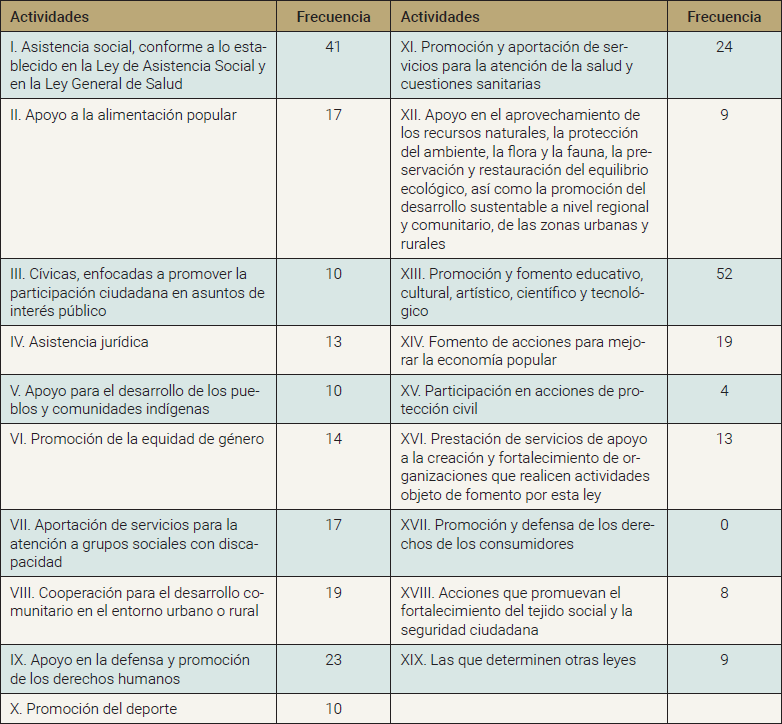 | Actividades | Frecuencia | Actividades | Frecuencia |
|---|---|---|---|
| I. Asistencia social, conforme a lo establecido en la Ley de Asistencia Social y en la Ley General de Salud | 41 | XI. Promoción y aportación de servicios para la atención de la salud y cuestiones sanitarias | 24 |
| II. Apoyo a la alimentación popular | 17 | XII. Apoyo en el aprovechamiento de los recursos naturales, la protección del ambiente, la flora y la fauna, la preservación y restauración del equilibrio ecológico, así como la promoción del desarrollo sustentable a nivel regional y comunitario, de las zonas urbanas y rurales | 9 |
| III. Cívicas, enfocadas a promover la participación ciudadana en asuntos de interés público | 10 | XIII. Promoción y fomento educativo, cultural, artístico, científico y tecnológico | 52 |
| IV. Asistencia jurídica | 13 | XIV. Fomento de acciones para mejorar la economía popular | 19 |
| V. Apoyo para el desarrollo de los pueblos y comunidades indígenas | 10 | XV. Participación en acciones de protección civil | 4 |
| VI. Promoción de la equidad de género | 14 | XVI. Prestación de servicios de apoyo a la creación y fortalecimiento de organizaciones que realicen actividades objeto de fomento por esta ley | 13 |
| VII. Aportación de servicios para la atención a grupos sociales con discapacidad | 17 | XVII. Promoción y defensa de los derechos de los consumidores | 0 |
| VIII. Cooperación para el desarrollo comunitario en el entorno urbano o rural | 19 | XVIII. Acciones que promuevan el fortalecimiento del tejido social y la seguridad ciudadana | 8 |
| IX. Apoyo en la defensa y promoción de los derechos humanos | 23 | XIX. Las que determinen otras leyes | 9 |
| X. Promoción del deporte | 10 | | |